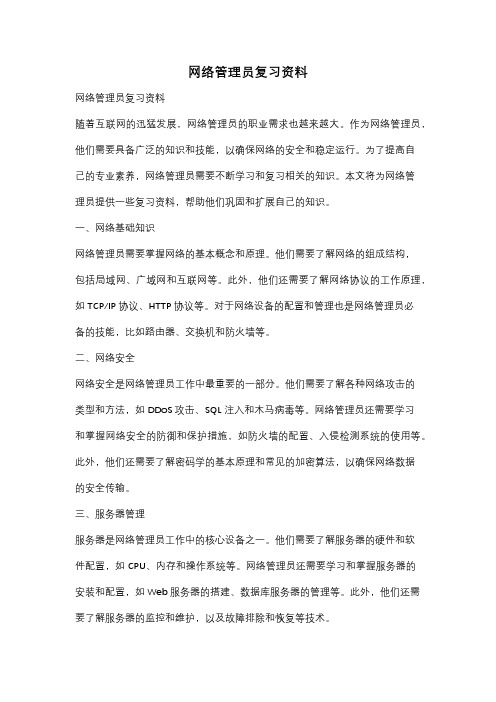 网络管理员复习资料

网络管理员复习资料

随着互联网的迅猛发展，网络管理员的职业需求也越来越大。作为网络管理员，他们需要具备广泛的知识和技能，以确保网络的安全和稳定运行。为了提高自己的专业素养，网络管理员需要不断学习和复习相关的知识。本文将为网络管理员提供一些复习资料，帮助他们巩固和扩展自己的知识。

一、网络基础知识

网络管理员需要掌握网络的基本概念和原理。他们需要了解网络的组成结构，包括局域网、广域网和互联网等。此外，他们还需要了解网络协议的工作原理，如 TCP/IP 协议、HTTP 协议等。对于网络设备的配置和管理也是网络管理员必备的技能，比如路由器、交换机和防火墙等。

二、网络安全

网络安全是网络管理员工作中最重要的一部分。他们需要了解各种网络攻击的类型和方法，如 DDoS 攻击、SQL 注入和木马病毒等。网络管理员还需要学习和掌握网络安全的防御和保护措施，如防火墙的配置、入侵检测系统的使用等。此外，他们还需要了解密码学的基本原理和常见的加密算法，以确保网络数据的安全传输。

三、服务器管理

服务器是网络管理员工作中的核心设备之一。他们需要了解服务器的硬件和软件配置，如 CPU、内存和操作系统等。网络管理员还需要学习和掌握服务器的安装和配置，如 Web 服务器的搭建、数据库服务器的管理等。此外，他们还需要了解服务器的监控和维护，以及故障排除和恢复等技术。